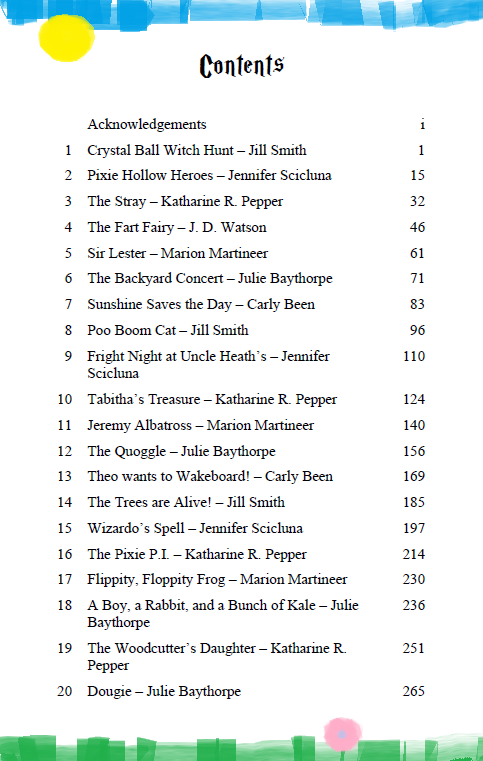 Contents

| | | |
|---|---|---|
| | Acknowledgements | i |
| 1 | Crystal Ball Witch Hunt – Jill Smith | 1 |
| 2 | Pixie Hollow Heroes – Jennifer Scicluna | 15 |
| 3 | The Stray – Katharine R. Pepper | 32 |
| 4 | The Fart Fairy – J. D. Watson | 46 |
| 5 | Sir Lester – Marion Martineer | 61 |
| 6 | The Backyard Concert – Julie Baythorpe | 71 |
| 7 | Sunshine Saves the Day – Carly Been | 83 |
| 8 | Poo Boom Cat – Jill Smith | 96 |
| 9 | Fright Night at Uncle Heath's – Jennifer Scicluna | 110 |
| 10 | Tabitha's Treasure – Katharine R. Pepper | 124 |
| 11 | Jeremy Albatross – Marion Martineer | 140 |
| 12 | The Quoggle – Julie Baythorpe | 156 |
| 13 | Theo wants to Wakeboard! – Carly Been | 169 |
| 14 | The Trees are Alive! – Jill Smith | 185 |
| 15 | Wizardo's Spell – Jennifer Scicluna | 197 |
| 16 | The Pixie P.I. – Katharine R. Pepper | 214 |
| 17 | Flippity, Floppity Frog – Marion Martineer | 230 |
| 18 | A Boy, a Rabbit, and a Bunch of Kale – Julie Baythorpe | 236 |
| 19 | The Woodcutter's Daughter – Katharine R. Pepper | 251 |
| 20 | Dougie – Julie Baythorpe | 265 |